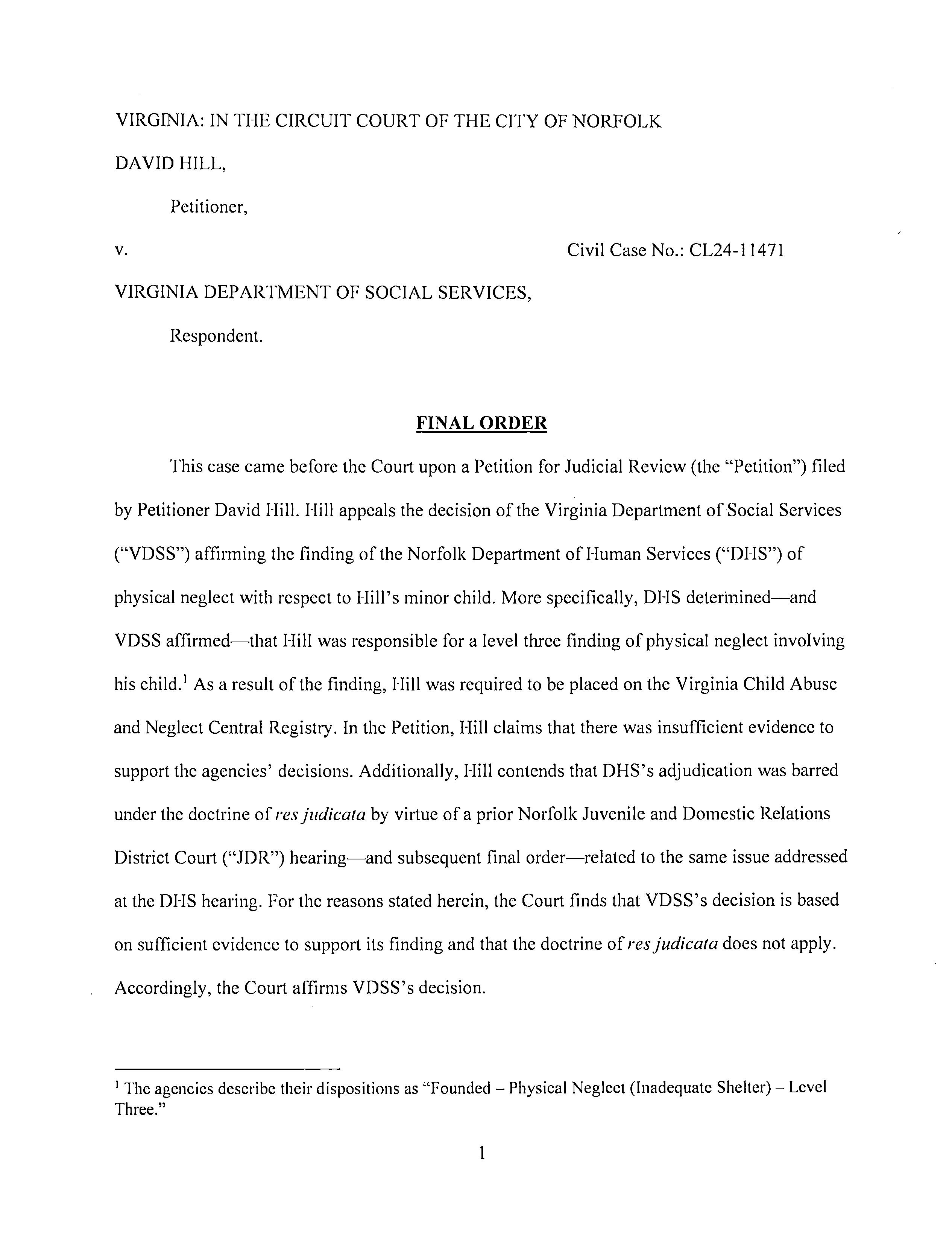 VIRGINIA: IN THE CIRCUIT COURT OF THE CITY OF NORFOLK

DAVID HILL,

Petitioner,

v.

Civil Case No.: CL24-11471

VIRGINIA DEPARTMENT OF SOCIAL SERVICES,

Respondent.

FINAL ORDER

This case came before the Court upon a Petition for Judicial Review (the "Petition") filed by Petitioner David Hill. Hill appeals the decision of the Virginia Department of Social Services ("VDSS") affirming the finding of the Norfolk Department of Human Services ("DHS") of physical neglect with respect to Hill's minor child. More specifically, DHS determined—and VDSS affirmed—that Hill was responsible for a level three finding of physical neglect involving his child.$^1$ As a result of the finding, Hill was required to be placed on the Virginia Child Abuse and Neglect Central Registry. In the Petition, Hill claims that there was insufficient evidence to support the agencies' decisions. Additionally, Hill contends that DHS's adjudication was barred under the doctrine of res judicata by virtue of a prior Norfolk Juvenile and Domestic Relations District Court ("JDR") hearing—and subsequent final order—related to the same issue addressed at the DHS hearing. For the reasons stated herein, the Court finds that VDSS's decision is based on sufficient evidence to support its finding and that the doctrine of res judicata does not apply. Accordingly, the Court affirms VDSS's decision.

$^1$ The agencies describe their dispositions as "Founded – Physical Neglect (Inadequate Shelter) – Level Three."

1